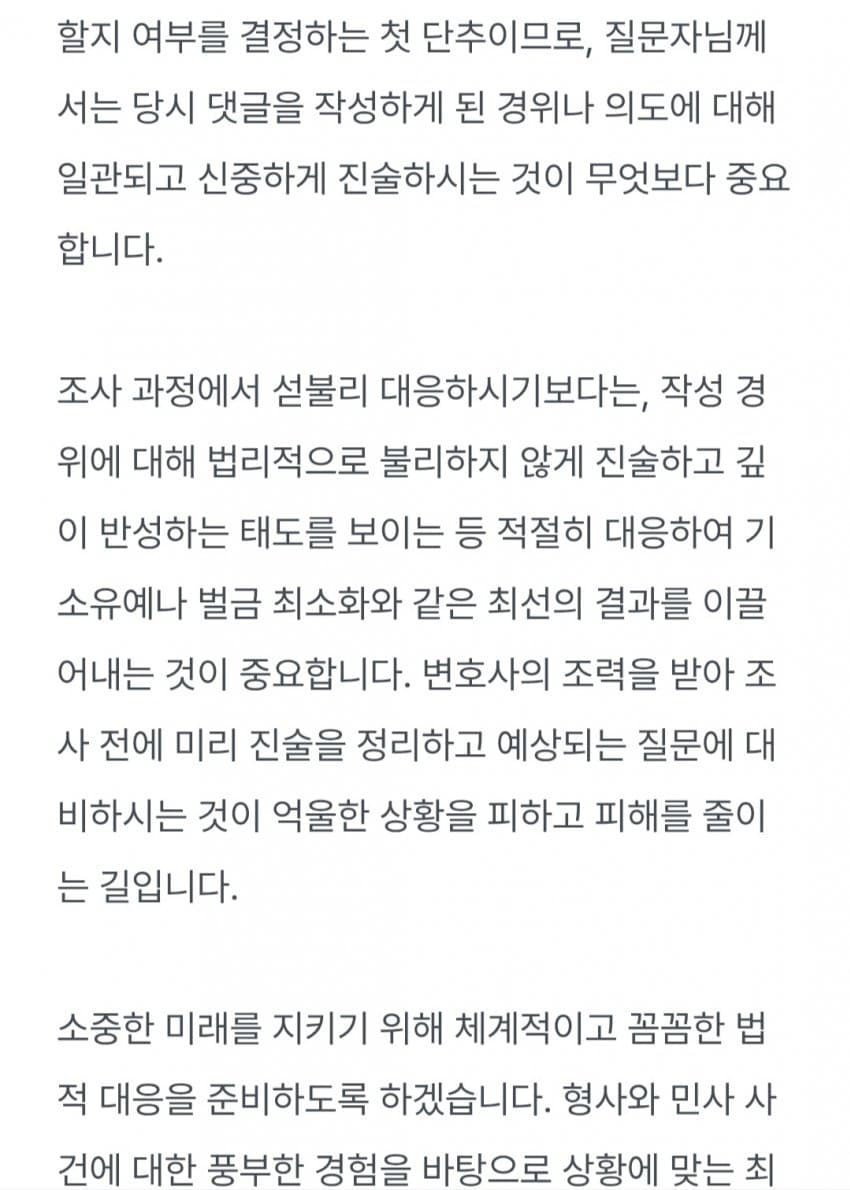 할지 여부를 결정하는 첫 단추이므로, 질문자님께서는 당시 댓글을 작성하게 된 경위나 의도에 대해 일관되고 신중하게 진술하시는 것이 무엇보다 중요합니다.

조사 과정에서 섣불리 대응하시기보다는, 작성 경위에 대해 법리적으로 불리하지 않게 진술하고 깊이 반성하는 태도를 보이는 등 적절히 대응하여 기소유예나 벌금 최소화와 같은 최선의 결과를 이끌어내는 것이 중요합니다. 변호사의 조력을 받아 조사 전에 미리 진술을 정리하고 예상되는 질문에 대비하시는 것이 억울한 상황을 피하고 피해를 줄이는 길입니다.

소중한 미래를 지키기 위해 체계적이고 꼼꼼한 법적 대응을 준비하도록 하겠습니다. 형사와 민사 사건에 대한 풍부한 경험을 바탕으로 상황에 맞는 최